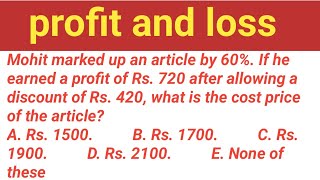 profit and loss

Mohit marked up an article by 60%. If he earned a profit of Rs. 720 after allowing a discount of Rs. 420, what is the cost price of the article?

A. Rs. 1500. B. Rs. 1700. C. Rs. 1900. D. Rs. 2100. E. None of these